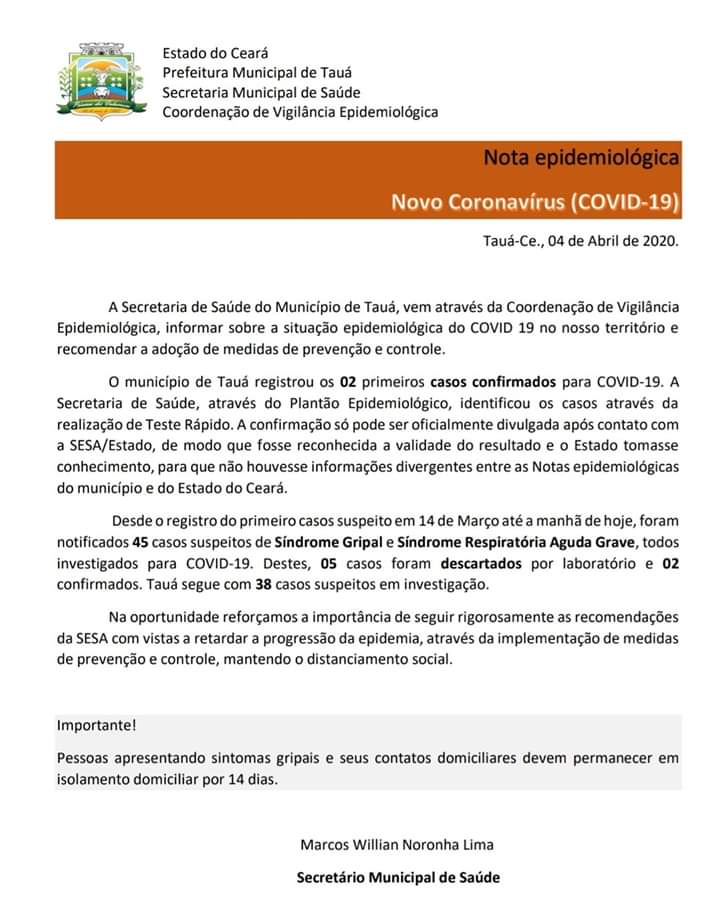 Estado do Ceará
Prefeitura Municipal de Tauá
Secretaria Municipal de Saúde
Coordenação de Vigilância Epidemiológica

Nota epidemiológica

Novo Coronavírus (COVID-19)

Tauá-Ce., 04 de Abril de 2020.

A Secretaria de Saúde do Município de Tauá, vem através da Coordenação de Vigilância Epidemiológica, informar sobre a situação epidemiológica do COVID 19 no nosso território e recomendar a adoção de medidas de prevenção e controle.

O município de Tauá registrou os 02 primeiros casos confirmados para COVID-19. A Secretaria de Saúde, através do Plantão Epidemiológico, identificou os casos através da realização de Teste Rápido. A confirmação só pode ser oficialmente divulgada após contato com a SESA/Estado, de modo que fosse reconhecida a validade do resultado e o Estado tomasse conhecimento, para que não houvesse informações divergentes entre as Notas epidemiológicas do município e do Estado do Ceará.

Desde o registro do primeiro casos suspeito em 14 de Março até a manhã de hoje, foram notificados 45 casos suspeitos de Síndrome Gripal e Síndrome Respiratória Aguda Grave, todos investigados para COVID-19. Destes, 05 casos foram descartados por laboratório e 02 confirmados. Tauá segue com 38 casos suspeitos em investigação.

Na oportunidade reforçamos a importância de seguir rigorosamente as recomendações da SESA com vistas a retardar a progressão da epidemia, através da implementação de medidas de prevenção e controle, mantendo o distanciamento social.

Importante!
Pessoas apresentando sintomas gripais e seus contatos domiciliares devem permanecer em isolamento domiciliar por 14 dias.

Marcos Willian Noronha Lima
Secretário Municipal de Saúde